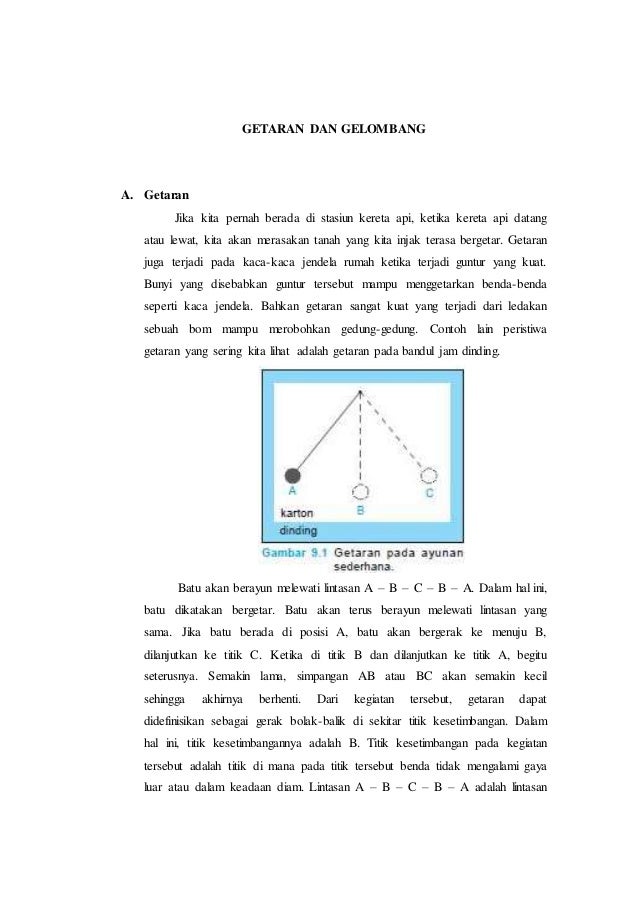 GETARAN DAN GELOMBANG

A. Getaran

Jika kita pernah berada di stasiun kereta api, ketika kereta api datang atau lewat, kita akan merasakan tanah yang kita injak terasa bergetar. Getaran juga terjadi pada kaca-kaca jendela rumah ketika terjadi guntur yang kuat. Bunyi yang disebabkan guntur tersebut mampu menggetarkan benda-benda seperti kaca jendela. Bahkan getaran sangat kuat yang terjadi dari ledakan sebuah bom mampu merobohkan gedung-gedung. Contoh lain peristiwa getaran yang sering kita lihat adalah getaran pada bandul jam dinding.

A
B
C
karton
dinding
Gambar 9.1 Getaran pada ayunan sederhana.

Batu akan berayun melewati lintasan A – B – C – B – A. Dalam hal ini, batu dikatakan bergetar. Batu akan terus berayun melewati lintasan yang sama. Jika batu berada di posisi A, batu akan bergerak ke menuju B, dilanjutkan ke titik C. Ketika di titik B dan dilanjutkan ke titik A, begitu seterusnya. Semakin lama, simpangan AB atau BC akan semakin kecil sehingga akhirnya berhenti. Dari kegiatan tersebut, getaran dapat didefinisikan sebagai gerak bolak-balik di sekitar titik kesetimbangan. Dalam hal ini, titik kesetimbangannya adalah B. Titik kesetimbangan pada kegiatan tersebut adalah titik di mana pada titik tersebut benda tidak mengalami gaya luar atau dalam keadaan diam. Lintasan A – B – C – B – A adalah lintasan